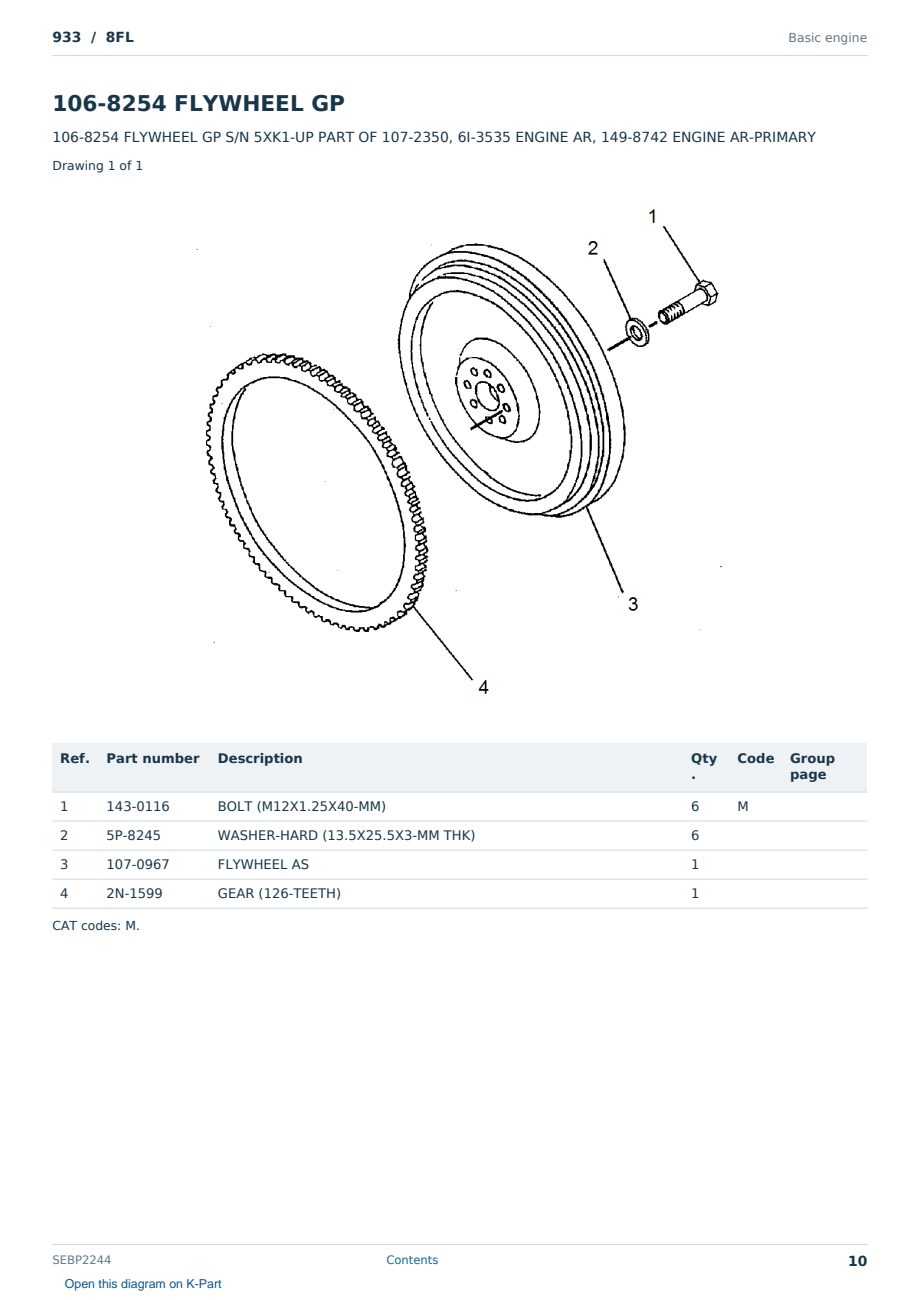 933 / 8FL

Basic engine

106-8254 FLYWHEEL GP

106-8254 FLYWHEEL GP S/N 5XK1-UP PART OF 107-2350, 6I-3535 ENGINE AR, 149-8742 ENGINE AR-PRIMARY

Drawing 1 of 1

1

2

3

4

| Ref. | Part number | Description | Qty. | Code | Group page |
|---|---|---|---|---|---|
| 1 | 143-0116 | BOLT (M12X1.25X40-MM) | 6 | M | |
| 2 | 5P-8245 | WASHER-HARD (13.5X25.5X3-MM THK) | 6 | | |
| 3 | 107-0967 | FLYWHEEL AS | 1 | | |
| 4 | 2N-1599 | GEAR (126-TEETH) | 1 | | |

CAT codes: M.

SEBP2244

Contents

10

Open this diagram on K-Part